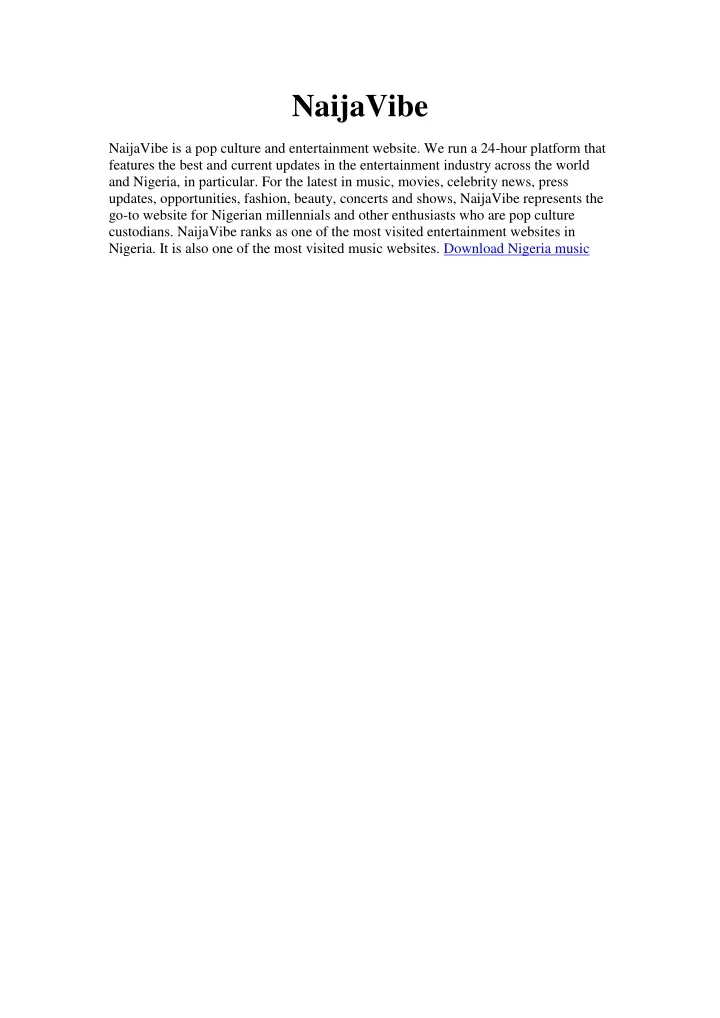 NaijaVibe

NaijaVibe is a pop culture and entertainment website. We run a 24-hour platform that features the best and current updates in the entertainment industry across the world and Nigeria, in particular. For the latest in music, movies, celebrity news, press updates, opportunities, fashion, beauty, concerts and shows, NaijaVibe represents the go-to website for Nigerian millennials and other enthusiasts who are pop culture custodians. NaijaVibe ranks as one of the most visited entertainment websites in Nigeria. It is also one of the most visited music websites. Download Nigeria music